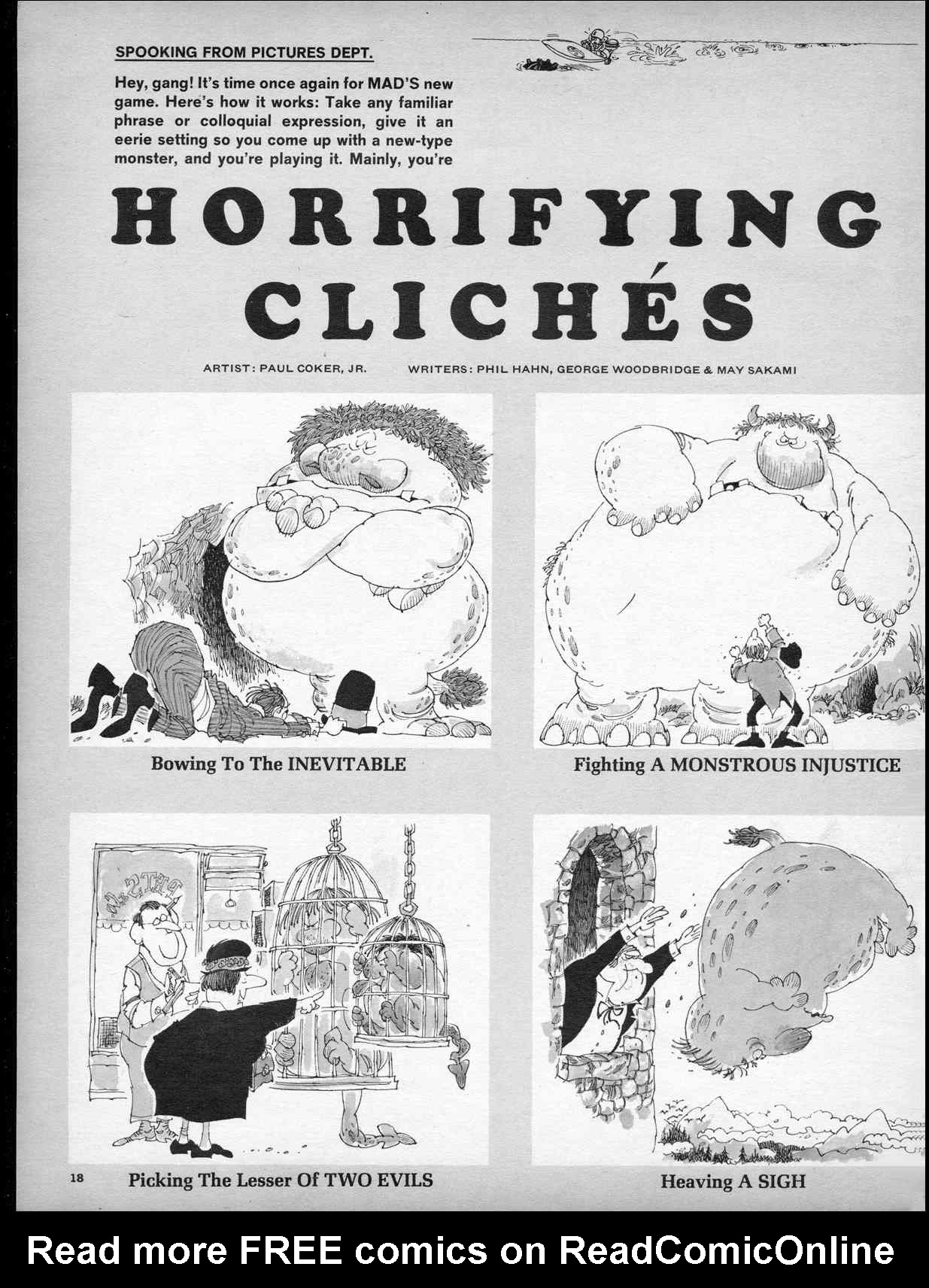 SPOOKING FROM PICTURES DEPT.

Hey, gang! It's time once again for MAD'S new game. Here's how it works: Take any familiar phrase or colloquial expression, give it an eerie setting so you come up with a new-type monster, and you're playing it. Mainly, you're

HORRIFYING CLICHÉS

ARTIST: PAUL COKER, JR. WRITERS: PHIL HAHN, GEORGE WOODBRIDGE & MAY SAKAMI

Bowing To The INEVITABLE

Fighting A MONSTROUS INJUSTICE

Picking The Lesser Of TWO EVILS

Heaving A SIGH

18

Read more FREE comics on ReadComicOnline